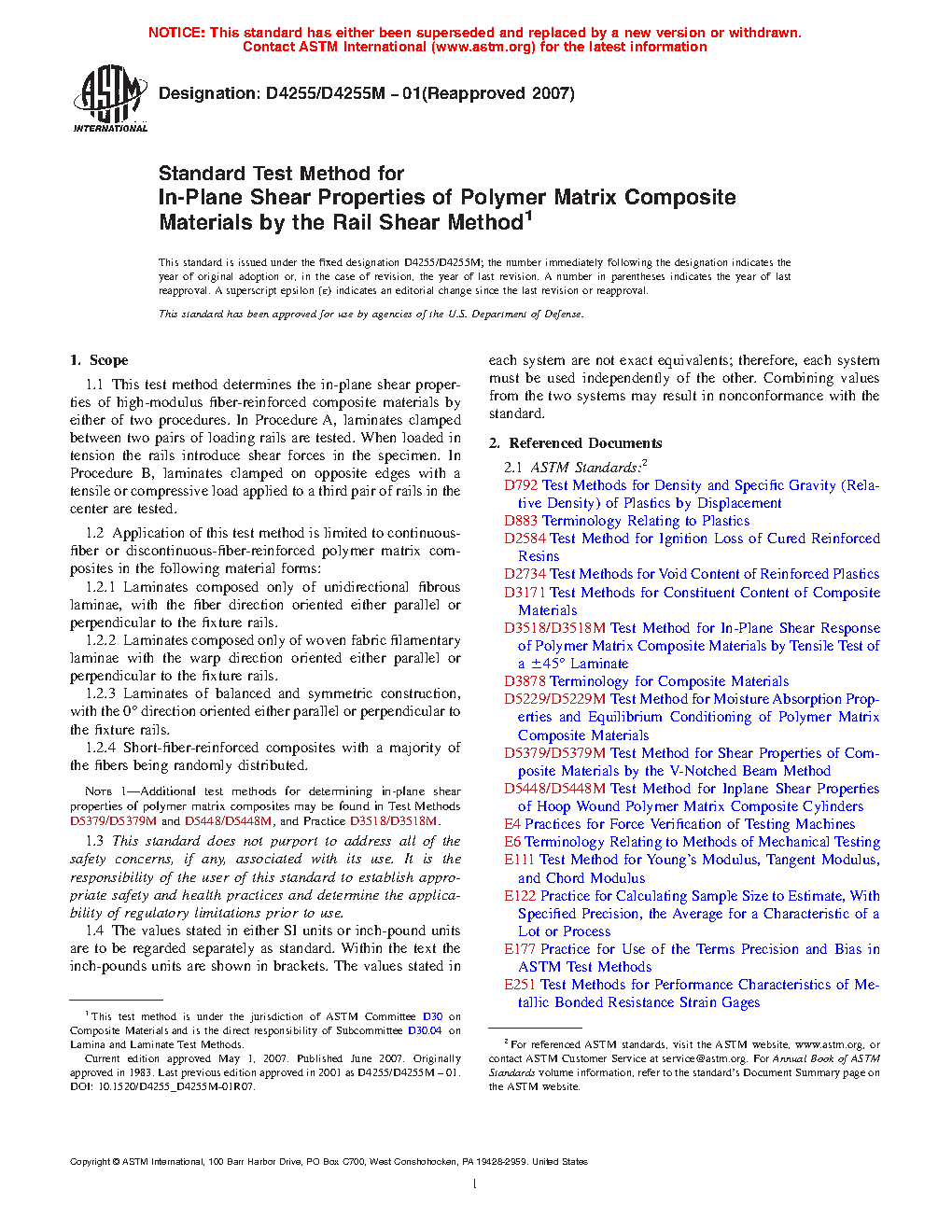 NOTICE: This standard has either been superseded and replaced by a new version or withdrawn. Contact ASTM International (www.astm.org) for the latest information

ASTM INTERNATIONAL

Designation: D4255/D4255M – 01(Reapproved 2007)

Standard Test Method for
In-Plane Shear Properties of Polymer Matrix Composite Materials by the Rail Shear Method$^1$

This standard is issued under the fixed designation D4255/D4255M; the number immediately following the designation indicates the year of original adoption or, in the case of revision, the year of last revision. A number in parentheses indicates the year of last reapproval. A superscript epsilon (ε) indicates an editorial change since the last revision or reapproval.

This standard has been approved for use by agencies of the U.S. Department of Defense.

1. Scope

1.1 This test method determines the in-plane shear properties of high-modulus fiber-reinforced composite materials by either of two procedures. In Procedure A, laminates clamped between two pairs of loading rails are tested. When loaded in tension the rails introduce shear forces in the specimen. In Procedure B, laminates clamped on opposite edges with a tensile or compressive load applied to a third pair of rails in the center are tested.

1.2 Application of this test method is limited to continuous-fiber or discontinuous-fiber-reinforced polymer matrix composites in the following material forms:

1.2.1 Laminates composed only of unidirectional fibrous laminae, with the fiber direction oriented either parallel or perpendicular to the fixture rails.

1.2.2 Laminates composed only of woven fabric filamentary laminae with the warp direction oriented either parallel or perpendicular to the fixture rails.

1.2.3 Laminates of balanced and symmetric construction, with the 0° direction oriented either parallel or perpendicular to the fixture rails.

1.2.4 Short-fiber-reinforced composites with a majority of the fibers being randomly distributed.

NOTE 1—Additional test methods for determining in-plane shear properties of polymer matrix composites may be found in Test Methods D5379/D5379M and D5448/D5448M, and Practice D3518/D3518M.

1.3 This standard does not purport to address all of the safety concerns, if any, associated with its use. It is the responsibility of the user of this standard to establish appropriate safety and health practices and determine the applicability of regulatory limitations prior to use.

1.4 The values stated in either SI units or inch-pound units are to be regarded separately as standard. Within the text the inch-pounds units are shown in brackets. The values stated in each system are not exact equivalents; therefore, each system must be used independently of the other. Combining values from the two systems may result in nonconformance with the standard.

2. Referenced Documents

2.1 ASTM Standards:$^2$
D792 Test Methods for Density and Specific Gravity (Relative Density) of Plastics by Displacement
D883 Terminology Relating to Plastics
D2584 Test Method for Ignition Loss of Cured Reinforced Resins
D2734 Test Methods for Void Content of Reinforced Plastics
D3171 Test Methods for Constituent Content of Composite Materials
D3518/D3518M Test Method for In-Plane Shear Response of Polymer Matrix Composite Materials by Tensile Test of a ±45° Laminate
D3878 Terminology for Composite Materials
D5229/D5229M Test Method for Moisture Absorption Properties and Equilibrium Conditioning of Polymer Matrix Composite Materials
D5379/D5379M Test Method for Shear Properties of Composite Materials by the V-Notched Beam Method
D5448/D5448M Test Method for Inplane Shear Properties of Hoop Wound Polymer Matrix Composite Cylinders
E4 Practices for Force Verification of Testing Machines
E6 Terminology Relating to Methods of Mechanical Testing
E111 Test Method for Young's Modulus, Tangent Modulus, and Chord Modulus
E122 Practice for Calculating Sample Size to Estimate, With Specified Precision, the Average for a Characteristic of a Lot or Process
E177 Practice for Use of the Terms Precision and Bias in ASTM Test Methods
E251 Test Methods for Performance Characteristics of Metallic Bonded Resistance Strain Gages

$^1$ This test method is under the jurisdiction of ASTM Committee D30 on Composite Materials and is the direct responsibility of Subcommittee D30.04 on Lamina and Laminate Test Methods.
Current edition approved May 1, 2007. Published June 2007. Originally approved in 1983. Last previous edition approved in 2001 as D4255/D4255M – 01. DOI: 10.1520/D4255_D4255M-01R07.

$^2$ For referenced ASTM standards, visit the ASTM website, www.astm.org, or contact ASTM Customer Service at service@astm.org. For Annual Book of ASTM Standards volume information, refer to the standard's Document Summary page on the ASTM website.

Copyright © ASTM International, 100 Barr Harbor Drive, PO Box C700, West Conshohocken, PA 19428-2959. United States

1